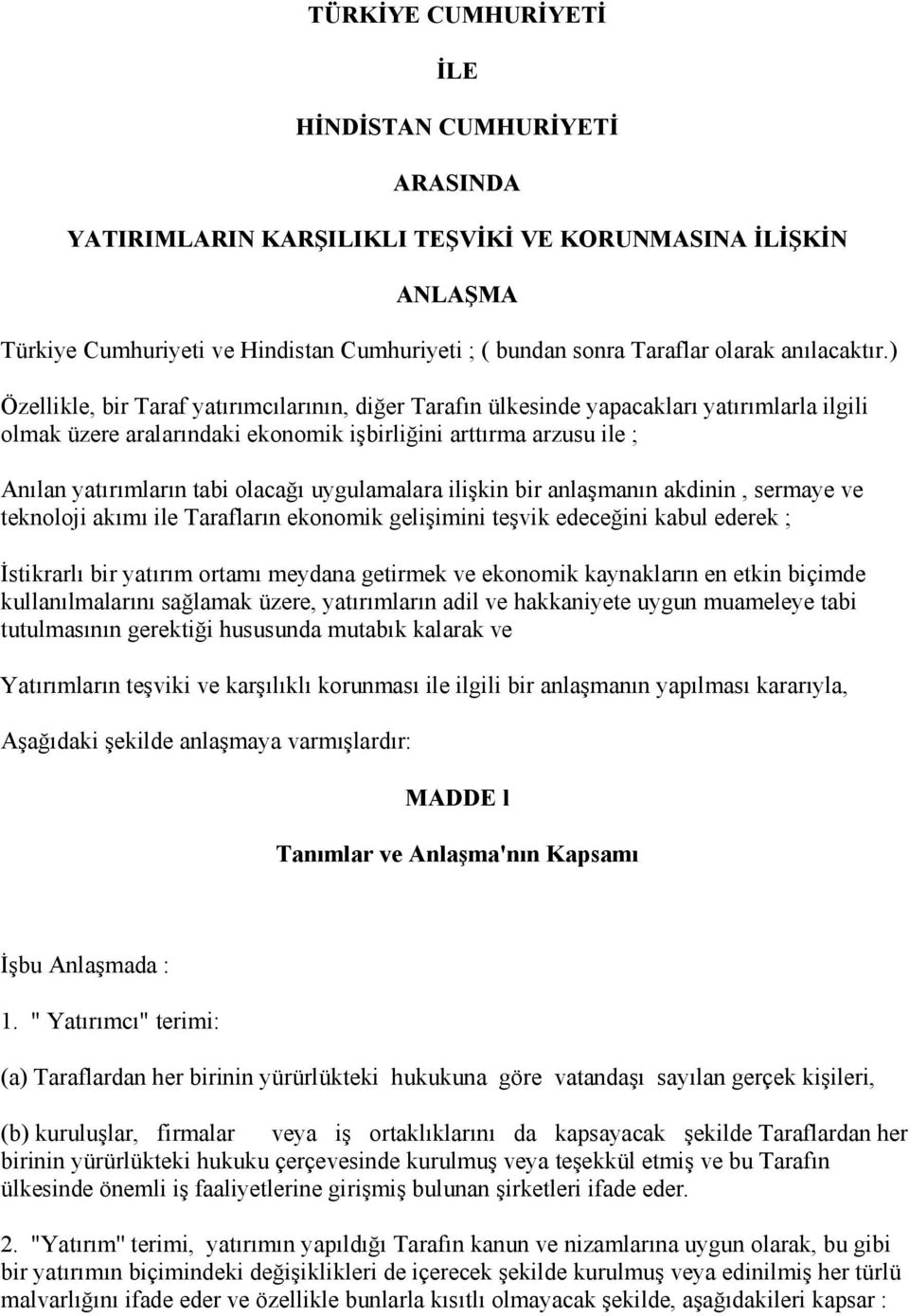 TÜRKİYE CUMHURİYETİ

İLE

HİNDİSTAN CUMHURİYETİ

ARASINDA

YATIRIMLARIN KARŞILIKLI TEŞVİKİ VE KORUNMASINA İLİŞKİN

ANLAŞMA

Türkiye Cumhuriyeti ve Hindistan Cumhuriyeti ; ( bundan sonra Taraflar olarak anılacaktır.)

Özellikle, bir Taraf yatırımcılarının, diğer Tarafın ülkesinde yapacakları yatırımlarla ilgili olmak üzere aralarındaki ekonomik işbirliğini arttırma arzusu ile ;

Anılan yatırımların tabi olacağı uygulamalara ilişkin bir anlaşmanın akdinin , sermaye ve teknoloji akımı ile Tarafların ekonomik gelişimini teşvik edeceğini kabul ederek ;

İstikrarlı bir yatırım ortamı meydana getirmek ve ekonomik kaynakların en etkin biçimde kullanılmalarını sağlamak üzere, yatırımların adil ve hakkaniyete uygun muameleye tabi tutulmasının gerektiği hususunda mutabık kalarak ve

Yatırımların teşviki ve karşılıklı korunması ile ilgili bir anlaşmanın yapılması kararıyla,

Aşağıdaki şekilde anlaşmaya varmışlardır:

MADDE l

Tanımlar ve Anlaşma'nın Kapsamı

İşbu Anlaşmada :

1. " Yatırımcı" terimi:

(a) Taraflardan her birinin yürürlükteki hukukuna göre vatandaşı sayılan gerçek kişileri,

(b) kuruluşlar, firmalar veya iş ortaklıklarını da kapsayacak şekilde Taraflardan her birinin yürürlükteki hukuku çerçevesinde kurulmuş veya teşekkül etmiş ve bu Tarafın ülkesinde önemli iş faaliyetlerine girişmiş bulunan şirketleri ifade eder.

2. "Yatırım" terimi, yatırımın yapıldığı Tarafın kanun ve nizamlarına uygun olarak, bu gibi bir yatırımın biçimindeki değişiklikleri de içerecek şekilde kurulmuş veya edinilmiş her türlü malvarlığını ifade eder ve özellikle bunlarla kısıtlı olmayacak şekilde, aşağıdakileri kapsar :